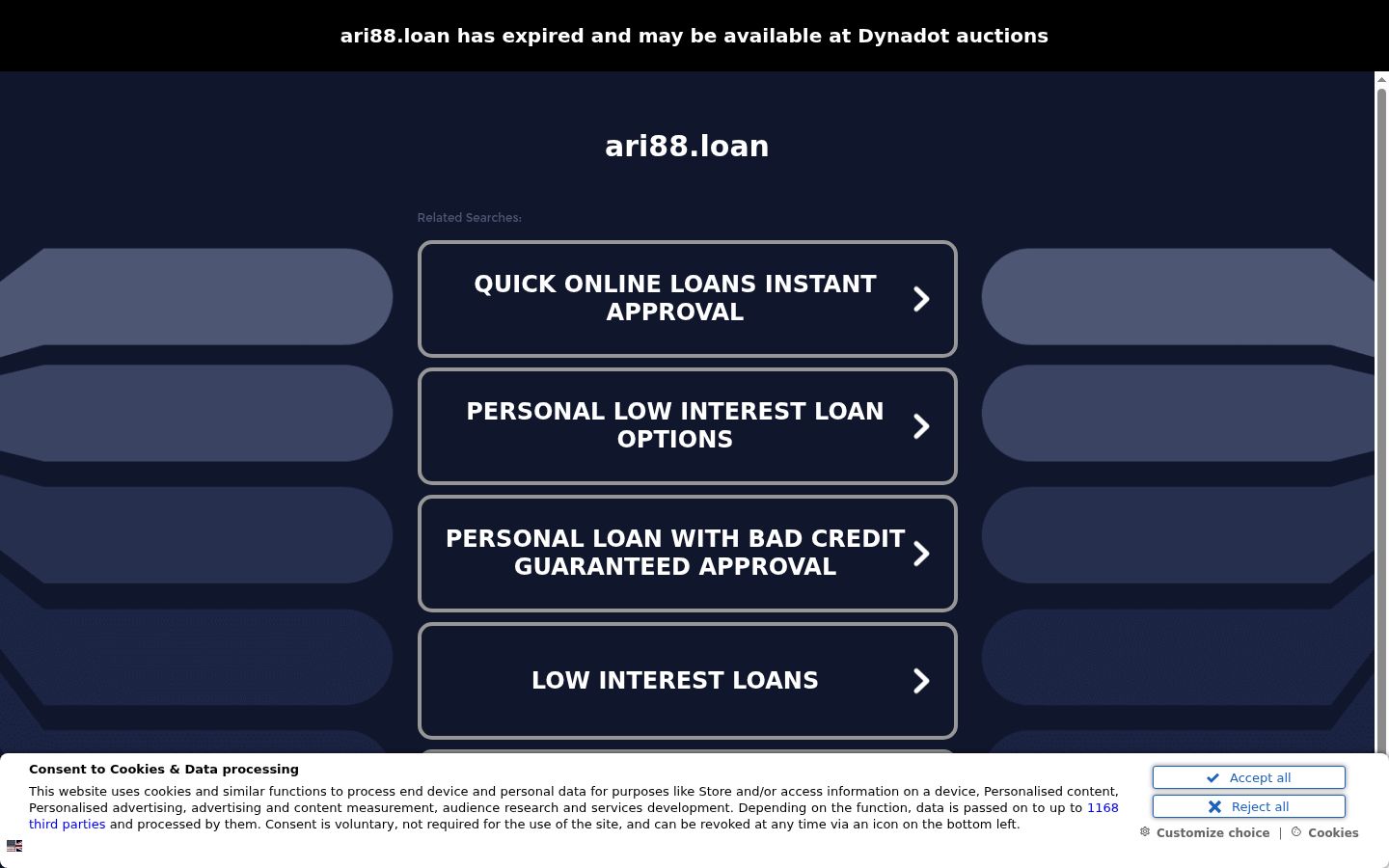 ari88.loan has expired and may be available at Dynadot auctions

ari88.loan

Related Searches:

QUICK ONLINE LOANS INSTANT APPROVAL

PERSONAL LOW INTEREST LOAN OPTIONS

PERSONAL LOAN WITH BAD CREDIT GUARANTEED APPROVAL

LOW INTEREST LOANS

Consent to Cookies & Data processing

This website uses cookies and similar functions to process end device and personal data for purposes like Store and/or access information on a device, Personalised content, Personalised advertising, advertising and content measurement, audience research and services development. Depending on the function, data is passed on to up to 1168 third parties and processed by them. Consent is voluntary, not required for the use of the site, and can be revoked at any time via an icon on the bottom left.

Accept all

Reject all

Customize choice | Cookies